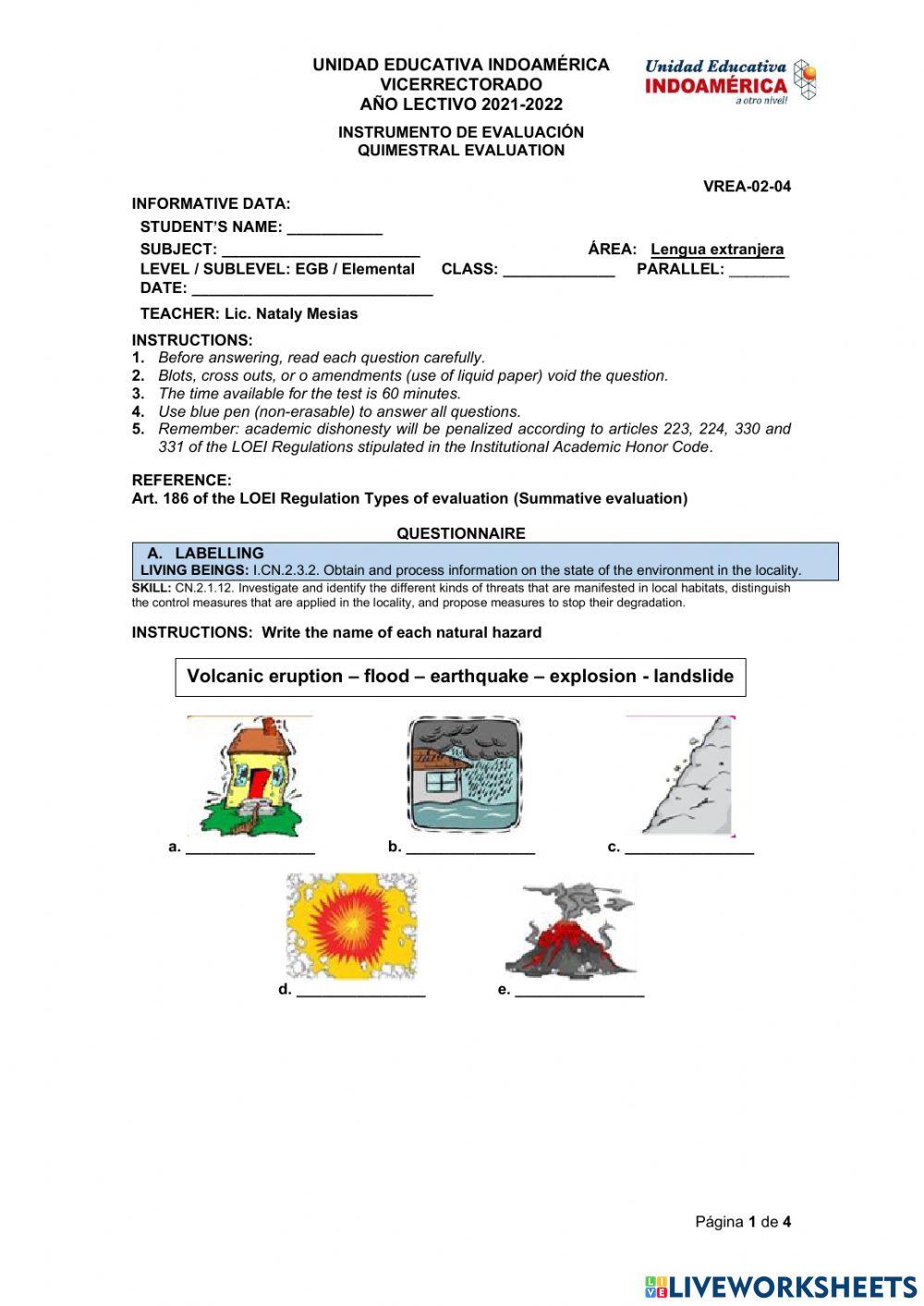 UNIDAD EDUCATIVA INDOAMÉRICA
VICERRECTORADO
AÑO LECTIVO 2021-2022

Unidad Educativa INDOAMÉRICA a otro nivel!

INSTRUMENTO DE EVALUACIÓN
QUIMESTRAL EVALUATION

VREA-02-04

INFORMATIVE DATA:
STUDENT'S NAME: ___________
SUBJECT: _______________________ ÁREA: Lengua extranjera
LEVEL / SUBLEVEL: EGB / Elemental CLASS: _____________ PARALLEL: _______
DATE: ____________________________
TEACHER: Lic. Nataly Mesias

INSTRUCTIONS:
1. Before answering, read each question carefully.
2. Blots, cross outs, or o amendments (use of liquid paper) void the question.
3. The time available for the test is 60 minutes.
4. Use blue pen (non-erasable) to answer all questions.
5. Remember: academic dishonesty will be penalized according to articles 223, 224, 330 and 331 of the LOEI Regulations stipulated in the Institutional Academic Honor Code.

REFERENCE:
Art. 186 of the LOEI Regulation Types of evaluation (Summative evaluation)

QUESTIONNAIRE

A. LABELLING
LIVING BEINGS: I.CN.2.3.2. Obtain and process information on the state of the environment in the locality.
SKILL: CN.2.1.12. Investigate and identify the different kinds of threats that are manifested in local habitats, distinguish the control measures that are applied in the locality, and propose measures to stop their degradation.

INSTRUCTIONS: Write the name of each natural hazard

Volcanic eruption – flood – earthquake – explosion - landslide

a. _______________ b. _______________ c. _______________

d. _______________ e. _______________

Página 1 de 4

LIVEWORKSHEETS